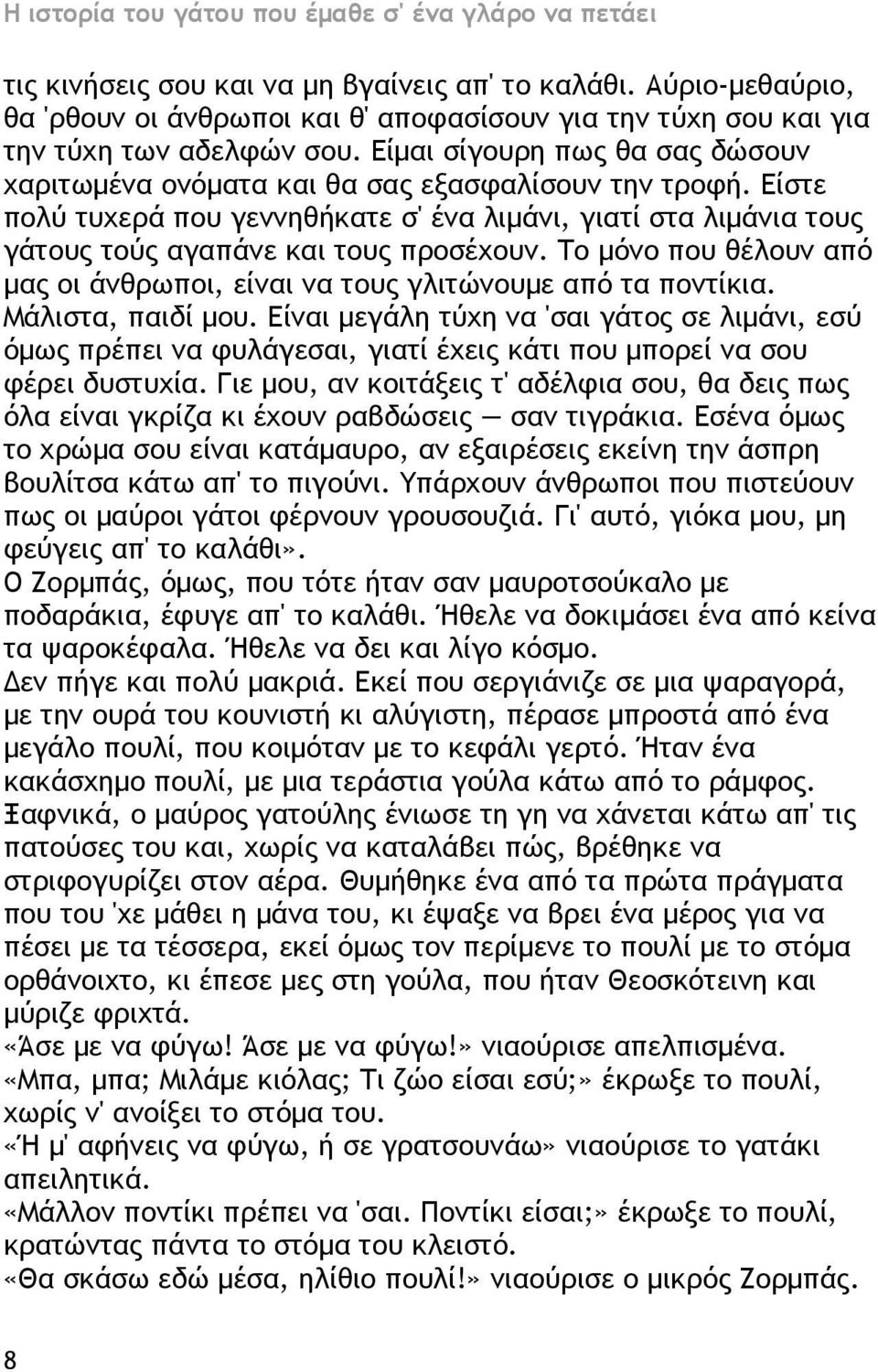 Η ιστορία του γάτου που έμαθε σ' ένα γλάρο να πετάει

τις κινήσεις σου και να μη βγαίνεις απ' το καλάθι. Αύριο-μεθαύριο, θα 'ρθουν οι άνθρωποι και θ' αποφασίσουν για την τύχη σου και για την τύχη των αδελφών σου. Είμαι σίγουρη πως θα σας δώσουν χαριτωμένα ονόματα και θα σας εξασφαλίσουν την τροφή. Είστε πολύ τυχερά που γεννηθήκατε σ' ένα λιμάνι, γιατί στα λιμάνια τους γάτους τούς αγαπάνε και τους προσέχουν. Το μόνο που θέλουν από μας οι άνθρωποι, είναι να τους γλιτώνουμε από τα ποντίκια. Μάλιστα, παιδί μου. Είναι μεγάλη τύχη να 'σαι γάτος σε λιμάνι, εσύ όμως πρέπει να φυλάγεσαι, γιατί έχεις κάτι που μπορεί να σου φέρει δυστυχία. Γιε μου, αν κοιτάξεις τ' αδέλφια σου, θα δεις πως όλα είναι γκρίζα κι έχουν ραβδώσεις — σαν τιγράκια. Εσένα όμως το χρώμα σου είναι κατάμαυρο, αν εξαιρέσεις εκείνη την άσπρη βουλίτσα κάτω απ' το πιγούνι. Υπάρχουν άνθρωποι που πιστεύουν πως οι μαύροι γάτοι φέρνουν γρουσουζιά. Γι' αυτό, γιόκα μου, μη φεύγεις απ' το καλάθι».
Ο Ζορμπάς, όμως, που τότε ήταν σαν μαυροτσούκαλο με ποδαράκια, έφυγε απ' το καλάθι. Ήθελε να δοκιμάσει ένα από κείνα τα ψαροκέφαλα. Ήθελε να δει και λίγο κόσμο.
Δεν πήγε και πολύ μακριά. Εκεί που σεργιάνιζε σε μια ψαραγορά, με την ουρά του κουνιστή κι αλύγιστη, πέρασε μπροστά από ένα μεγάλο πουλί, που κοιμόταν με το κεφάλι γερτό. Ήταν ένα κακάσχημο πουλί, με μια τεράστια γούλα κάτω από το ράμφος. Ξαφνικά, ο μαύρος γατούλης ένιωσε τη γη να χάνεται κάτω απ' τις πατούσες του και, χωρίς να καταλάβει πώς, βρέθηκε να στριφογυρίζει στον αέρα. Θυμήθηκε ένα από τα πρώτα πράγματα που του 'χε μάθει η μάνα του, κι έψαξε να βρει ένα μέρος για να πέσει με τα τέσσερα, εκεί όμως τον περίμενε το πουλί με το στόμα ορθάνοιχτο, κι έπεσε μες στη γούλα, που ήταν Θεοσκότεινη και μύριζε φριχτά.
«Άσε με να φύγω! Άσε με να φύγω!» νιαούρισε απελπισμένα.
«Μπα, μπα; Μιλάμε κιόλας; Τι ζώο είσαι εσύ;» έκρωξε το πουλί, χωρίς ν' ανοίξει το στόμα του.
«Ή μ' αφήνεις να φύγω, ή σε γρατσουνάω» νιαούρισε το γατάκι απειλητικά.
«Μάλλον ποντίκι πρέπει να 'σαι. Ποντίκι είσαι;» έκρωξε το πουλί, κρατώντας πάντα το στόμα του κλειστό.
«Θα σκάσω εδώ μέσα, ηλίθιο πουλί!» νιαούρισε ο μικρός Ζορμπάς.

8